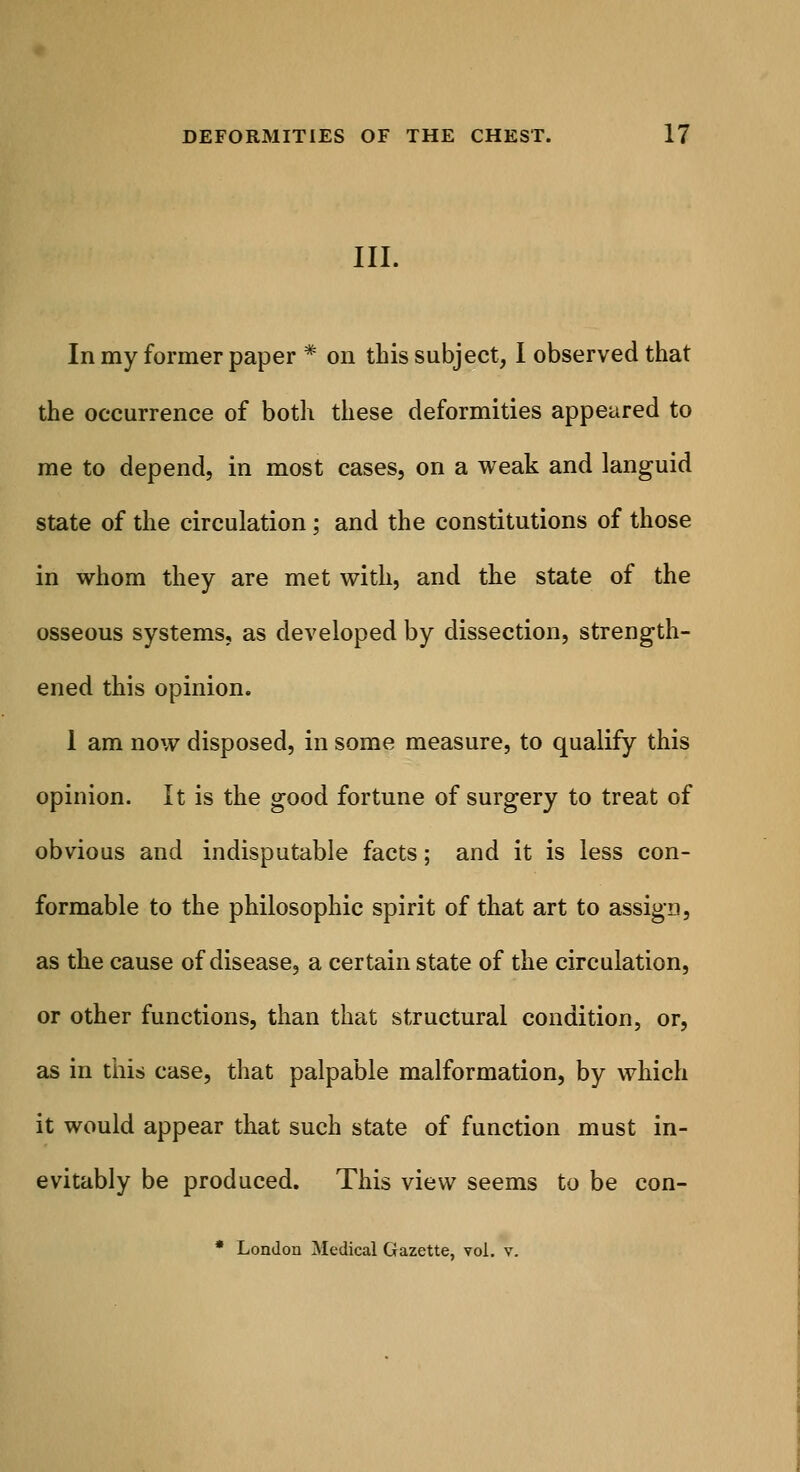 DEFORMITIES OF THE CHEST. 17

III.

In my former paper * on this subject, I observed that the occurrence of both these deformities appeared to me to depend, in most cases, on a weak and languid state of the circulation; and the constitutions of those in whom they are met with, and the state of the osseous systems, as developed by dissection, strengthened this opinion.

I am now disposed, in some measure, to qualify this opinion. It is the good fortune of surgery to treat of obvious and indisputable facts; and it is less conformable to the philosophic spirit of that art to assign, as the cause of disease, a certain state of the circulation, or other functions, than that structural condition, or, as in this case, that palpable malformation, by which it would appear that such state of function must inevitably be produced. This view seems to be con-

* London Medical Gazette, vol. v.